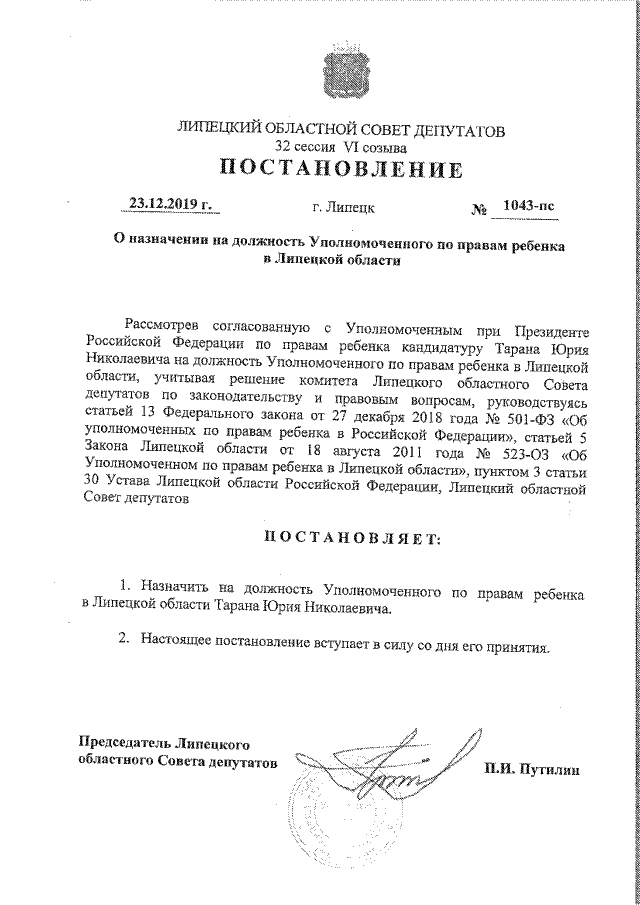 ЛИПЕЦКИЙ ОБЛАСТНОЙ СОВЕТ ДЕПУТАТОВ
32 сессия VI созыва
ПОСТАНОВЛЕНИЕ

23.12.2019 г. г. Липецк № 1043-пс

О назначении на должность Уполномоченного по правам ребенка в Липецкой области

Рассмотрев согласованную с Уполномоченным при Президенте Российской Федерации по правам ребенка кандидатуру Тарана Юрия Николаевича на должность Уполномоченного по правам ребенка в Липецкой области, учитывая решение комитета Липецкого областного Совета депутатов по законодательству и правовым вопросам, руководствуясь статьей 13 Федерального закона от 27 декабря 2018 года № 501-ФЗ «Об уполномоченных по правам ребенка в Российской Федерации», статьей 5 Закона Липецкой области от 18 августа 2011 года № 523-ОЗ «Об Уполномоченном по правам ребенка в Липецкой области», пунктом 3 статьи 30 Устава Липецкой области Российской Федерации, Липецкий областной Совет депутатов

ПОСТАНОВЛЯЕТ:

1. Назначить на должность Уполномоченного по правам ребенка в Липецкой области Тарана Юрия Николаевича.

2. Настоящее постановление вступает в силу со дня его принятия.

Председатель Липецкого областного Совета депутатов П.И. Путилин